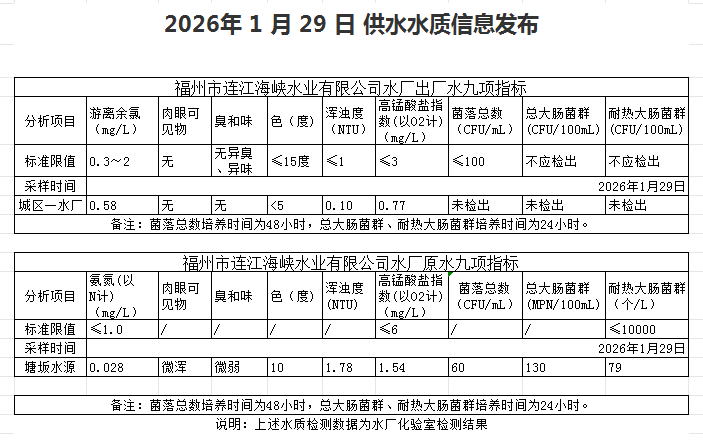 2026年 1 月 29 日 供水水质信息发布

福州市连江海峡水业有限公司水厂出厂水九项指标

| 分析项目 | 游离余氯（mg/L） | 肉眼可见物 | 臭和味 | 色（度） | 浑浊度（NTU） | 高锰酸盐指数(以O2计)（mg/L） | 菌落总数（CFU/mL） | 总大肠菌群（CFU/100mL） | 耐热大肠菌群（CFU/100mL） |
|---|---|---|---|---|---|---|---|---|---|
| 标准限值 | 0.3～2 | 无 | 无异臭、异味 | ≤15度 | ≤1 | ≤3 | ≤100 | 不应检出 | 不应检出 |
| 采样时间 | 2026年1月29日 | | | | | | | | |
| 城区一水厂 | 0.58 | 无 | 无 | <5 | 0.10 | 0.77 | 未检出 | 未检出 | 未检出 |

备注：菌落总数培养时间为48小时，总大肠菌群、耐热大肠菌群培养时间为24小时。

福州市连江海峡水业有限公司水厂原水九项指标

| 分析项目 | 氨氮(以N计)（mg/L） | 肉眼可见物 | 臭和味 | 色（度） | 浑浊度（NTU） | 高锰酸盐指数(以O2计)（mg/L） | 菌落总数（CFU/mL） | 总大肠菌群（MPN/100mL） | 耐热大肠菌群（个/L） |
|---|---|---|---|---|---|---|---|---|---|
| 标准限值 | ≤1.0 | / | / | / | / | ≤6 | / | / | ≤10000 |
| 采样时间 | 2026年1月29日 | | | | | | | | |
| 塘坂水源 | 0.028 | 微浑 | 微弱 | 10 | 1.78 | 1.54 | 60 | 130 | 79 |

备注：菌落总数培养时间为48小时，总大肠菌群、耐热大肠菌群培养时间为24小时。

说明：上述水质检测数据为水厂化验室检测结果